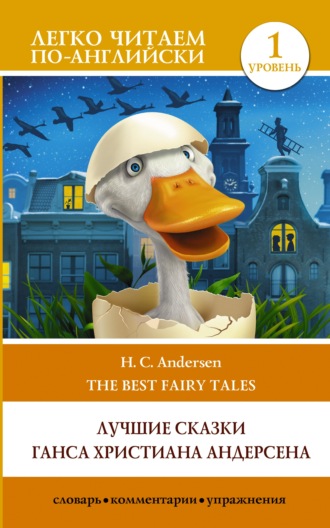 ЛЕГКО ЧИТАЕМ ПО-АНГЛИЙСКИ

1 УРОВЕНЬ

H. C. Andersen
THE BEST FAIRY TALES

ЛУЧШИЕ СКАЗКИ
ГАНСА ХРИСТИАНА АНДЕРСЕНА

словарь • комментарии • упражнения